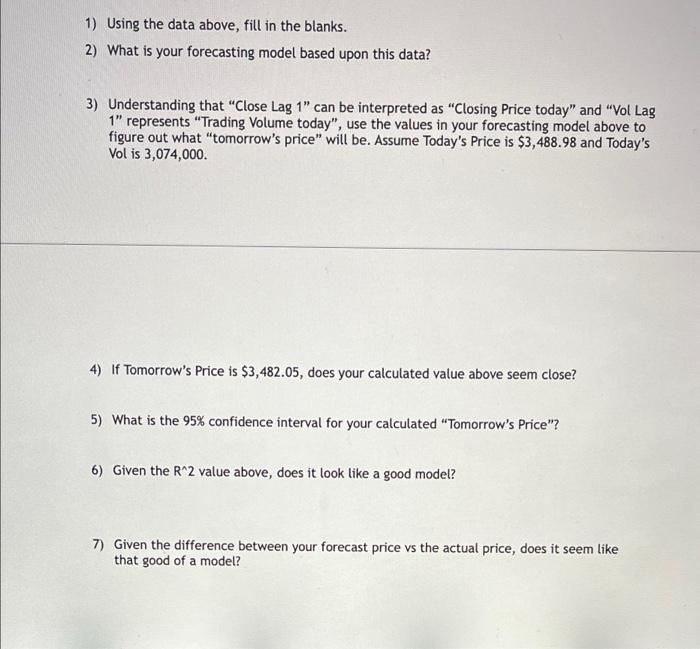 1) Using the data above, fill in the blanks.

2) What is your forecasting model based upon this data?

3) Understanding that "Close Lag 1" can be interpreted as "Closing Price today" and "Vol Lag 1" represents "Trading Volume today", use the values in your forecasting model above to figure out what "tomorrow's price" will be. Assume Today's Price is $3,488.98 and Today's Vol is 3,074,000.

4) If Tomorrow's Price is $3,482.05, does your calculated value above seem close?

5) What is the 95% confidence interval for your calculated "Tomorrow's Price"?

6) Given the R^2 value above, does it look like a good model?

7) Given the difference between your forecast price vs the actual price, does it seem like that good of a model?